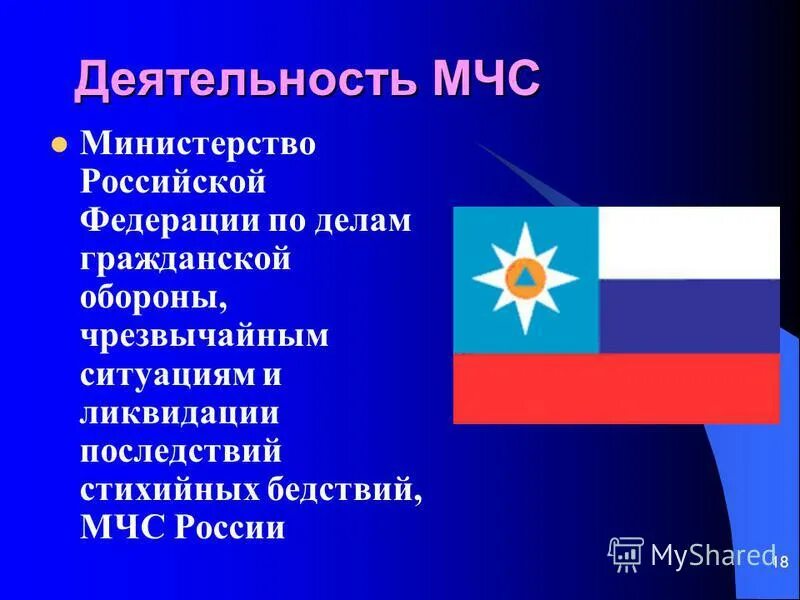 Деятельность МЧС

Министерство Российской Федерации по делам гражданской обороны, чрезвычайным ситуациям и ликвидации последствий стихийных бедствий, МЧС России

MyShared

18